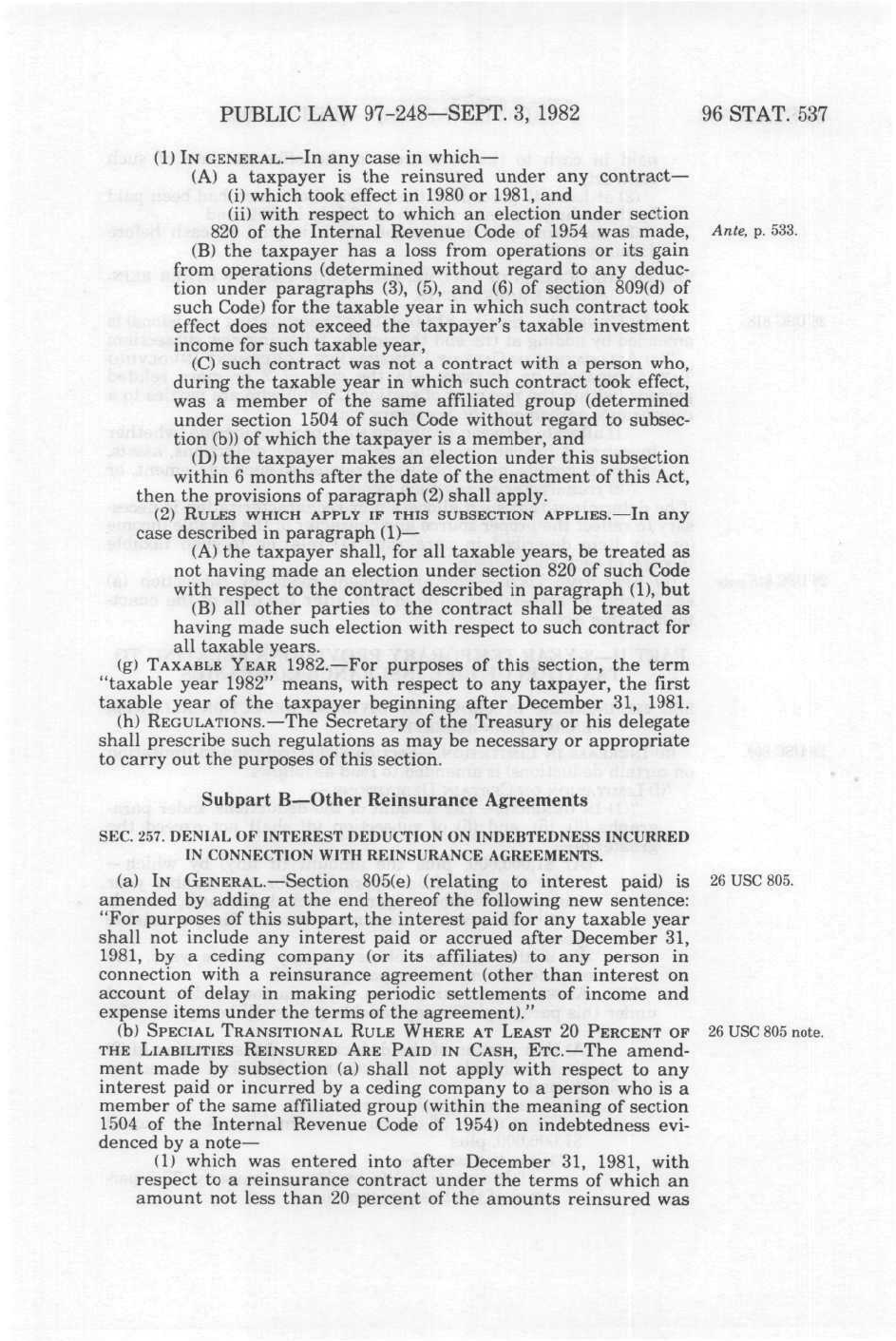 PUBLIC LAW 97-248—SEPT. 3, 1982

96 STAT. 537

(1) IN GENERAL.—In any case in which—

(A) a taxpayer is the reinsured under any contract—

(i) which took effect in 1980 or 1981, and

(ii) with respect to which an election under section 820 of the Internal Revenue Code of 1954 was made,

Ante, p. 533.

(B) the taxpayer has a loss from operations or its gain from operations (determined without regard to any deduction under paragraphs (3), (5), and (6) of section 809(d) of such Code) for the taxable year in which such contract took effect does not exceed the taxpayer's taxable investment income for such taxable year,

(C) such contract was not a contract with a person who, during the taxable year in which such contract took effect, was a member of the same affiliated group (determined under section 1504 of such Code without regard to subsection (b)) of which the taxpayer is a member, and

(D) the taxpayer makes an election under this subsection within 6 months after the date of the enactment of this Act, then the provisions of paragraph (2) shall apply.

(2) RULES WHICH APPLY IF THIS SUBSECTION APPLIES.—In any case described in paragraph (1)—

(A) the taxpayer shall, for all taxable years, be treated as not having made an election under section 820 of such Code with respect to the contract described in paragraph (1), but

(B) all other parties to the contract shall be treated as having made such election with respect to such contract for all taxable years.

(g) TAXABLE YEAR 1982.—For purposes of this section, the term "taxable year 1982" means, with respect to any taxpayer, the first taxable year of the taxpayer beginning after December 31, 1981.

(h) REGULATIONS.—The Secretary of the Treasury or his delegate shall prescribe such regulations as may be necessary or appropriate to carry out the purposes of this section.

Subpart B—Other Reinsurance Agreements

SEC. 257. DENIAL OF INTEREST DEDUCTION ON INDEBTEDNESS INCURRED IN CONNECTION WITH REINSURANCE AGREEMENTS.

(a) IN GENERAL.—Section 805(e) (relating to interest paid) is amended by adding at the end thereof the following new sentence: "For purposes of this subpart, the interest paid for any taxable year shall not include any interest paid or accrued after December 31, 1981, by a ceding company (or its affiliates) to any person in connection with a reinsurance agreement (other than interest on account of delay in making periodic settlements of income and expense items under the terms of the agreement)."

26 USC 805.

(b) SPECIAL TRANSITIONAL RULE WHERE AT LEAST 20 PERCENT OF THE LIABILITIES REINSURED ARE PAID IN CASH, ETC.—The amendment made by subsection (a) shall not apply with respect to any interest paid or incurred by a ceding company to a person who is a member of the same affiliated group (within the meaning of section 1504 of the Internal Revenue Code of 1954) on indebtedness evidenced by a note—

26 USC 805 note.

(1) which was entered into after December 31, 1981, with respect to a reinsurance contract under the terms of which an amount not less than 20 percent of the amounts reinsured was